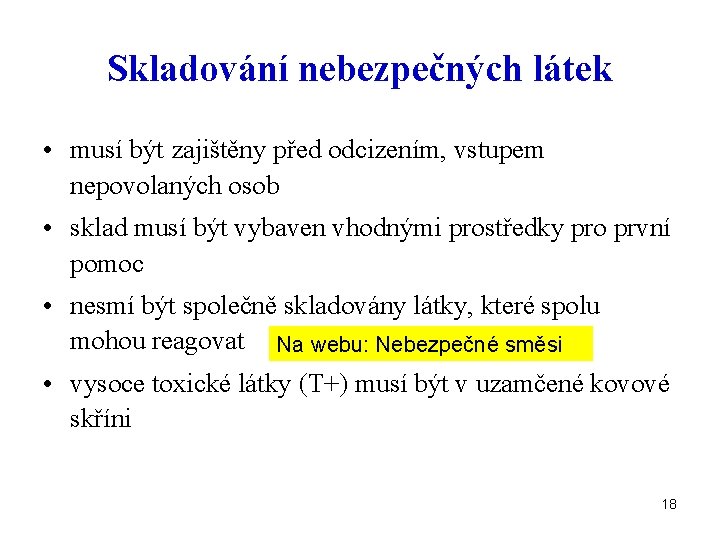 Skladování nebezpečných látek

• musí být zajištěny před odcizením, vstupem nepovolaných osob

• sklad musí být vybaven vhodnými prostředky pro první pomoc

• nesmí být společně skladovány látky, které spolu mohou reagovat

Na webu: Nebezpečné směsi

• vysoce toxické látky (T+) musí být v uzamčené kovové skříni

18